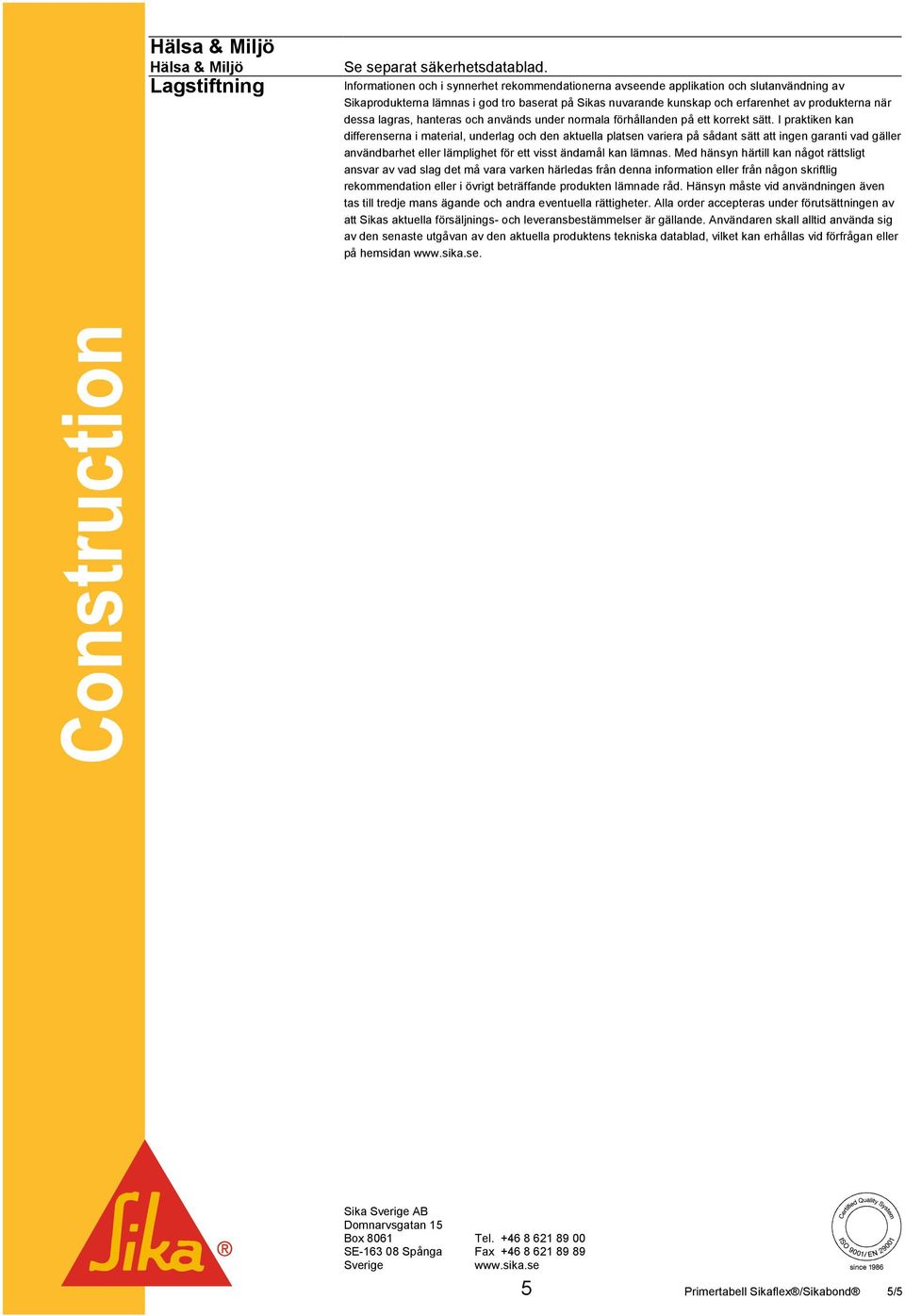 Hälsa & Miljö

Hälsa & Miljö

Se separat säkerhetsdatablad.

Lagstiftning

Informationen och i synnerhet rekommendationerna avseende applikation och slutanvändning av Sikaprodukterna lämnas i god tro baserat på Sikas nuvarande kunskap och erfarenhet av produkterna när dessa lagras, hanteras och används under normala förhållanden på ett korrekt sätt. I praktiken kan differenserna i material, underlag och den aktuella platsen variera på sådant sätt att ingen garanti vad gäller användbarhet eller lämplighet för ett visst ändamål kan lämnas. Med hänsyn härtill kan något rättsligt ansvar av vad slag det må vara varken härledas från denna information eller från någon skriftlig rekommendation eller i övrigt beträffande produkten lämnade råd. Hänsyn måste vid användningen även tas till tredje mans ägande och andra eventuella rättigheter. Alla order accepteras under förutsättningen av att Sikas aktuella försäljnings- och leveransbestämmelser är gällande. Användaren skall alltid använda sig av den senaste utgåvan av den aktuella produktens tekniska datablad, vilket kan erhållas vid förfrågan eller på hemsidan www.sika.se.

Construction

Sika®

Sika Sverige AB
Domnarvsgatan 15
Box 8061
SE-163 08 Spånga
Sverige

Tel. +46 8 621 89 00
Fax +46 8 621 89 89
www.sika.se

Certified Quality System
ISO 9001/EN 29001
since 1986

5

Primertabell Sikaflex®/Sikabond® 5/5